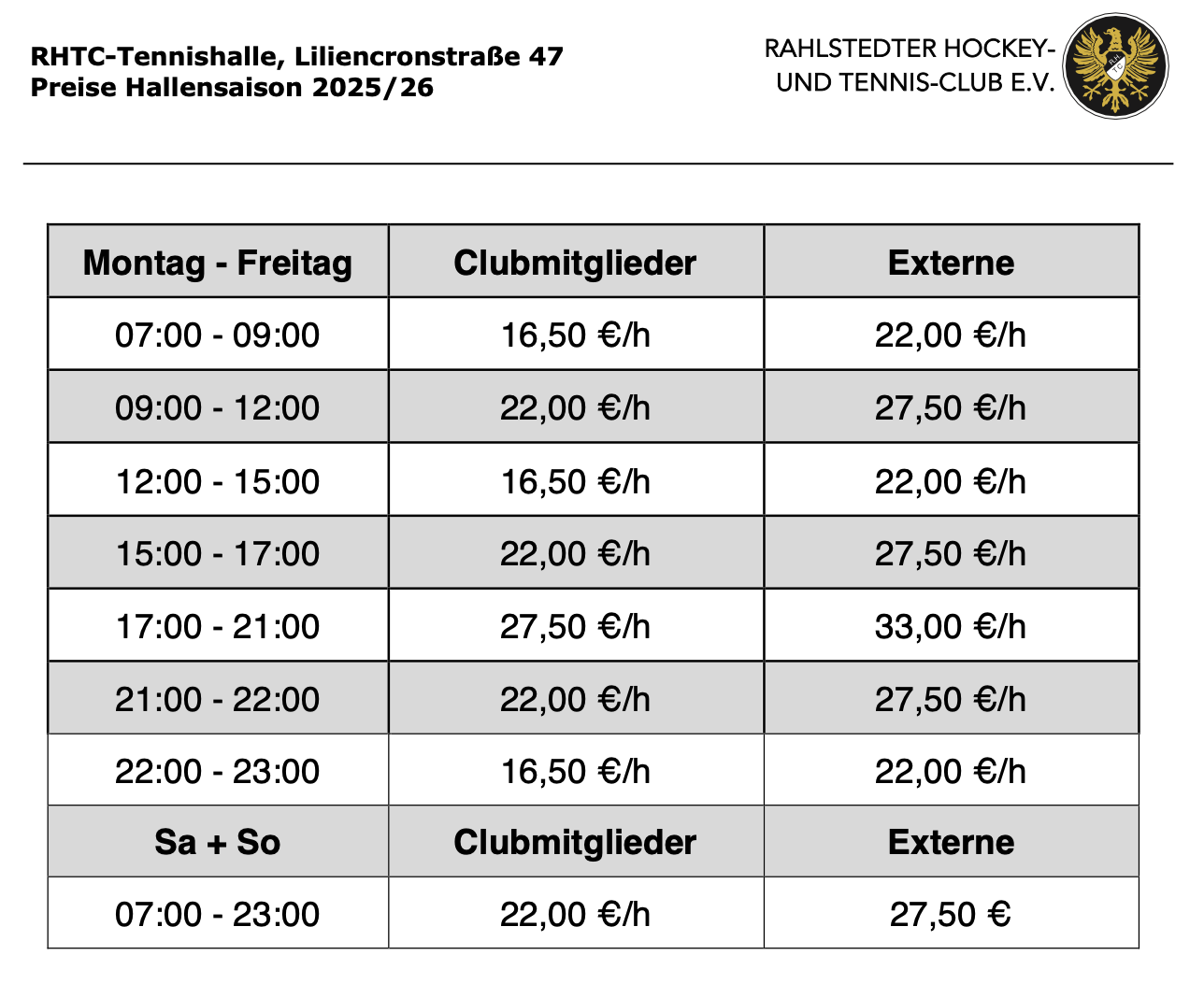 RHTC-Tennishalle, Liliencronstraße 47
Preise Hallensaison 2025/26

RAHLSTEDTER HOCKEY- UND TENNIS-CLUB E.V.

| Montag - Freitag | Clubmitglieder | Externe |
|---|---|---|
| 07:00 - 09:00 | 16,50 €/h | 22,00 €/h |
| 09:00 - 12:00 | 22,00 €/h | 27,50 €/h |
| 12:00 - 15:00 | 16,50 €/h | 22,00 €/h |
| 15:00 - 17:00 | 22,00 €/h | 27,50 €/h |
| 17:00 - 21:00 | 27,50 €/h | 33,00 €/h |
| 21:00 - 22:00 | 22,00 €/h | 27,50 €/h |
| 22:00 - 23:00 | 16,50 €/h | 22,00 €/h |
| Sa + So | Clubmitglieder | Externe |
| 07:00 - 23:00 | 22,00 €/h | 27,50 € |